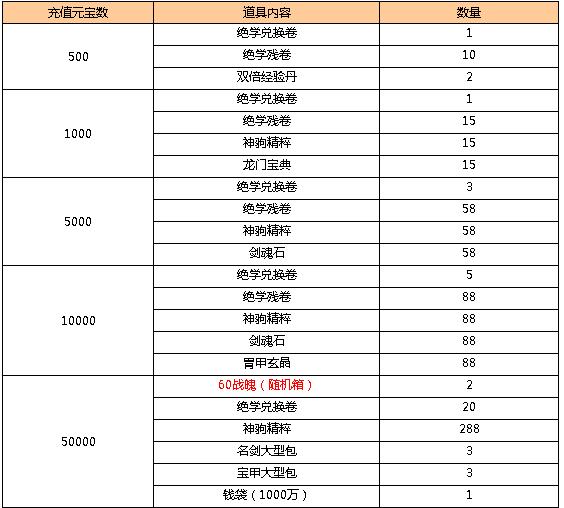 | 充值元宝数 | 道具内容 | 数量 |
|---|---|---|
| 500 | 绝学兑换卷 | 1 |
| | 绝学残卷 | 10 |
| | 双倍经验丹 | 2 |
| 1000 | 绝学兑换卷 | 1 |
| | 绝学残卷 | 15 |
| | 神驹精粹 | 15 |
| | 龙门宝典 | 15 |
| 5000 | 绝学兑换卷 | 3 |
| | 绝学残卷 | 58 |
| | 神驹精粹 | 58 |
| | 剑魂石 | 58 |
| 10000 | 绝学兑换卷 | 5 |
| | 绝学残卷 | 88 |
| | 神驹精粹 | 88 |
| | 剑魂石 | 88 |
| | 胄甲玄晶 | 88 |
| 50000 | 60战魄（随机箱） | 2 |
| | 绝学兑换卷 | 20 |
| | 神驹精粹 | 288 |
| | 名剑大型包 | 3 |
| | 宝甲大型包 | 3 |
| | 钱袋（1000万） | 1 |